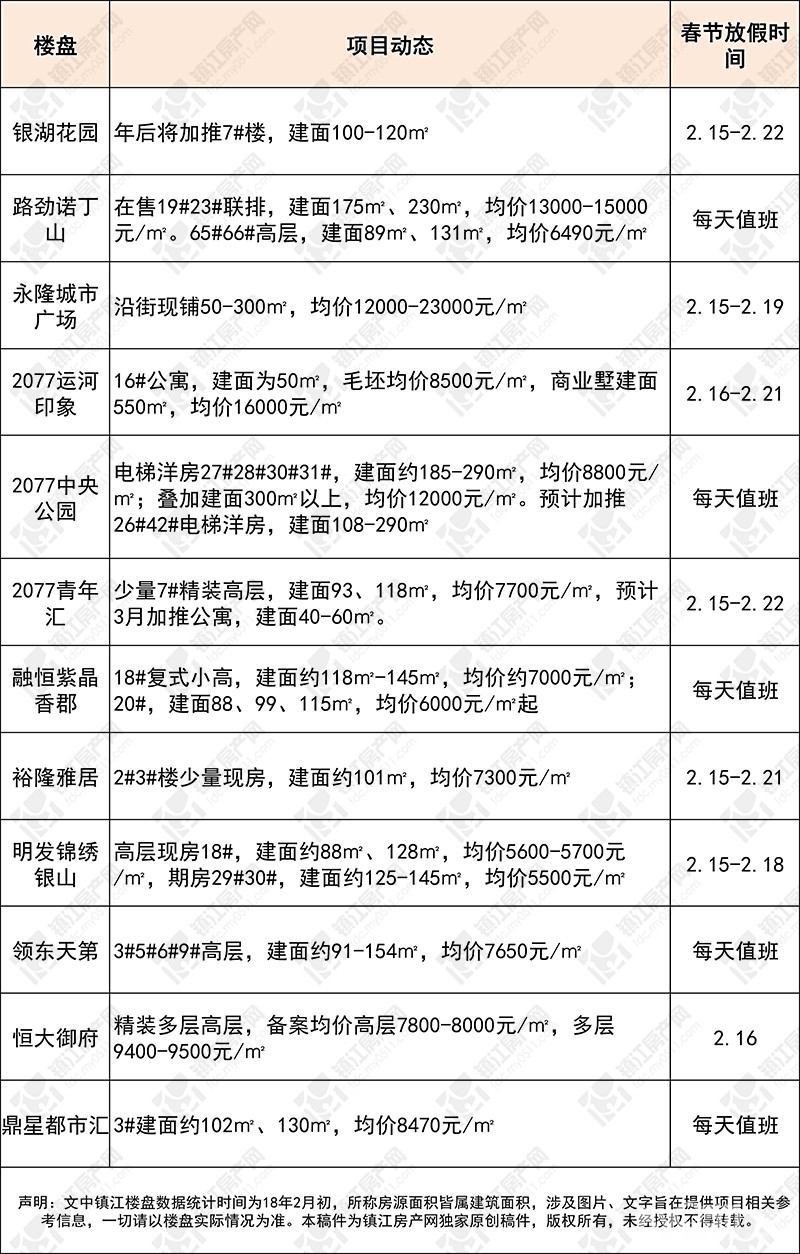 | 楼盘 | 项目动态 | 春节放假时间 |
|---|---|---|
| 银湖花园 | 年后将加推7#楼，建面100-120㎡ | 2.15-2.22 |
| 路劲诺丁山 | 在售19#23#联排，建面175㎡、230㎡，均价13000-15000元/㎡。65#66#高层，建面89㎡、131㎡，均价6490元/㎡ | 每天值班 |
| 永隆城市广场 | 沿街现铺50-300㎡，均价12000-23000元/㎡ | 2.15-2.19 |
| 2077运河印象 | 16#公寓，建面为50㎡，毛坯均价8500元/㎡，商业墅建面550㎡，均价16000元/㎡ | 2.16-2.21 |
| 2077中央公园 | 电梯洋房27#28#30#31#，建面约185-290㎡，均价8800元/㎡；叠加建面300㎡以上，均价12000元/㎡。预计加推26#42#电梯洋房，建面108-290㎡ | 每天值班 |
| 2077青年汇 | 少量7#精装高层，建面93、118㎡，均价7700元/㎡，预计3月加推公寓，建面40-60㎡。 | 2.15-2.22 |
| 融恒紫晶香郡 | 18#复式小高，建面约118㎡-145㎡，均价约7000元/㎡；20#，建面88、99、115㎡，均价6000元/㎡起 | 每天值班 |
| 裕隆雅居 | 2#3#楼少量现房，建面约101㎡，均价7300元/㎡ | 2.15-2.21 |
| 明发锦绣银山 | 高层现房18#，建面约88㎡、128㎡，均价5600-5700元/㎡，期房29#30#，建面约125-145㎡，均价5500元/㎡ | 2.15-2.18 |
| 领东天第 | 3#5#6#9#高层，建面约91-154㎡，均价7650元/㎡ | 每天值班 |
| 恒大御府 | 精装多层高层，备案均价高层7800-8000元/㎡，多层9400-9500元/㎡ | 2.16 |
| 鼎星都市汇 | 3#建面约102㎡、130㎡，均价8470元/㎡ | 每天值班 |

声明：文中镇江楼盘数据统计时间为18年2月初，所称房源面积皆属建筑面积，涉及图片、文字旨在提供项目相关参考信息，一切请以楼盘实际情况为准。本稿件为镇江房产网独家原创稿件，版权所有，未经授权不得转载。